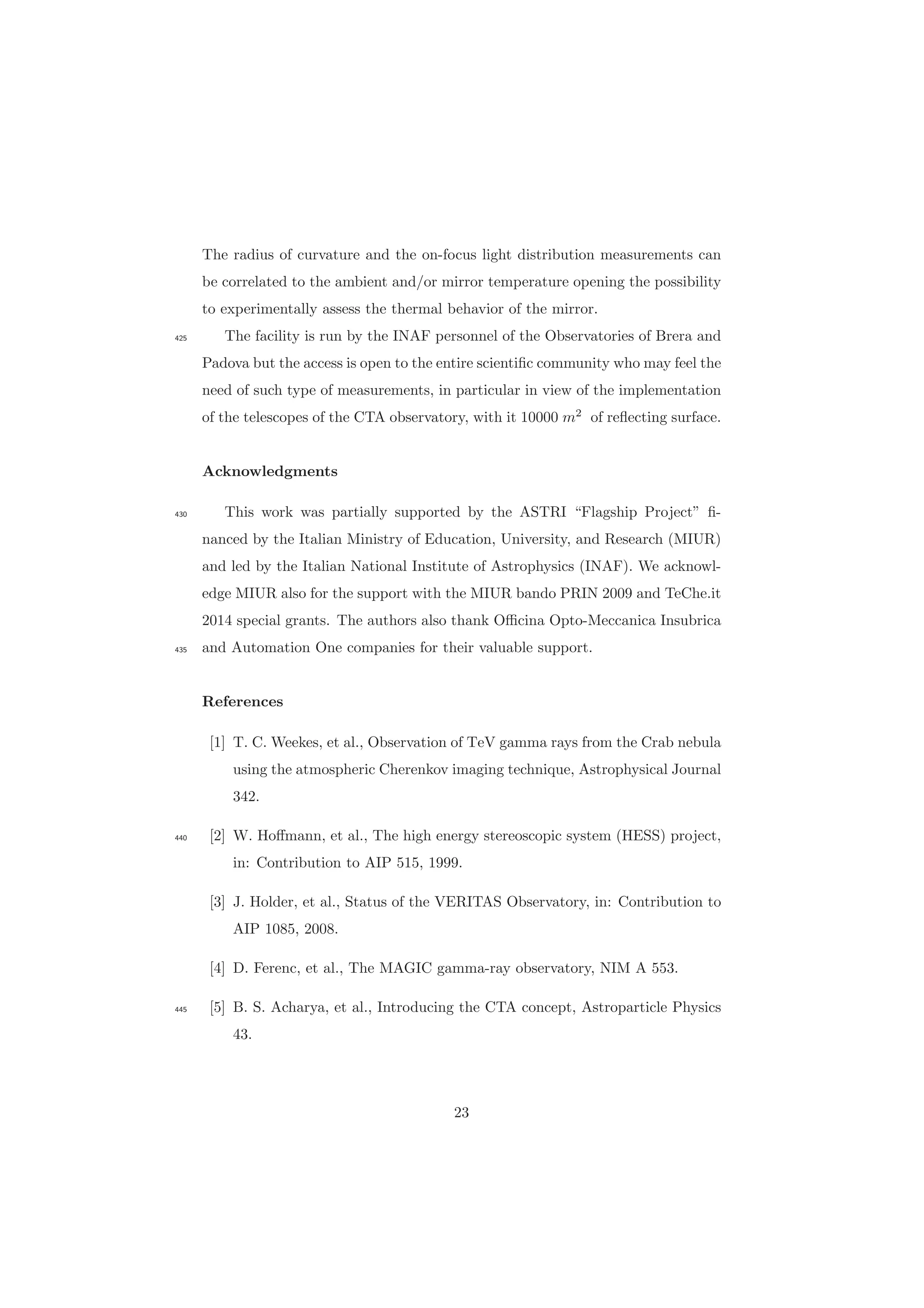 The radius of curvature and the on-focus light distribution measurements can be correlated to the ambient and/or mirror temperature opening the possibility to experimentally assess the thermal behavior of the mirror.

425 The facility is run by the INAF personnel of the Observatories of Brera and Padova but the access is open to the entire scientific community who may feel the need of such type of measurements, in particular in view of the implementation of the telescopes of the CTA observatory, with it 10000 $m^2$ of reflecting surface.

Acknowledgments

430 This work was partially supported by the ASTRI “Flagship Project” financed by the Italian Ministry of Education, University, and Research (MIUR) and led by the Italian National Institute of Astrophysics (INAF). We acknowledge MIUR also for the support with the MIUR bando PRIN 2009 and TeChe.it 2014 special grants. The authors also thank Officina Opto-Meccanica Insubrica 435 and Automation One companies for their valuable support.

References

[1] T. C. Weekes, et al., Observation of TeV gamma rays from the Crab nebula using the atmospheric Cherenkov imaging technique, Astrophysical Journal 342.

440 [2] W. Hoffmann, et al., The high energy stereoscopic system (HESS) project, in: Contribution to AIP 515, 1999.

[3] J. Holder, et al., Status of the VERITAS Observatory, in: Contribution to AIP 1085, 2008.

[4] D. Ferenc, et al., The MAGIC gamma-ray observatory, NIM A 553.

445 [5] B. S. Acharya, et al., Introducing the CTA concept, Astroparticle Physics 43.

23